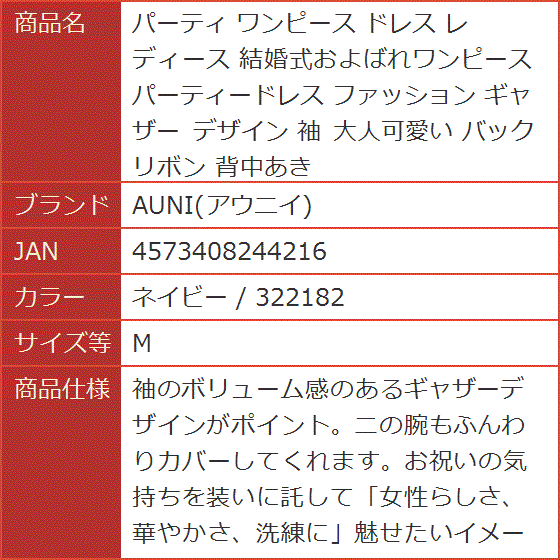 | 商品名 | パーティ ワンピース ドレス レディース 結婚式およばれワンピース パーティードレス ファッション ギャザー デザイン 袖 大人可愛い バックリボン 背中あき |
|---|---|
| ブランド | AUNI(アウニイ) |
| JAN | 4573408244216 |
| カラー | ネイビー / 322182 |
| サイズ等 | M |
| 商品仕様 | 袖のボリューム感のあるギャザーデザインがポイント。二の腕もふんわりカバーしてくれます。お祝いの気持ちを装いに託して「女性らしさ、華やかさ、洗練に」魅せたいイメー |